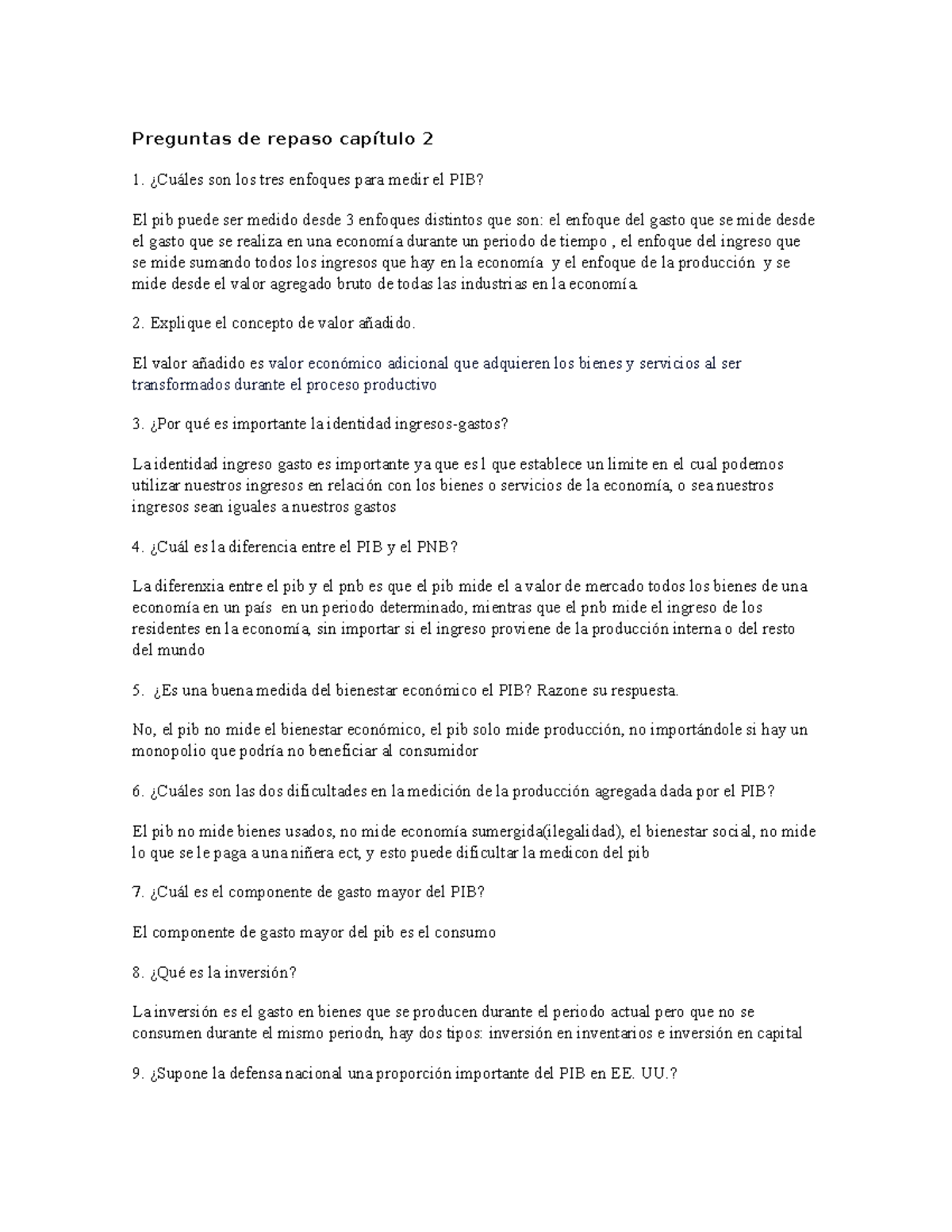 Preguntas de repaso capítulo 2

1. ¿Cuáles son los tres enfoques para medir el PIB?

El pib puede ser medido desde 3 enfoques distintos que son: el enfoque del gasto que se mide desde el gasto que se realiza en una economía durante un periodo de tiempo , el enfoque del ingreso que se mide sumando todos los ingresos que hay en la economía y el enfoque de la producción y se mide desde el valor agregado bruto de todas las industrias en la economía.

2. Explique el concepto de valor añadido.

El valor añadido es valor económico adicional que adquieren los bienes y servicios al ser transformados durante el proceso productivo

3. ¿Por qué es importante la identidad ingresos-gastos?

La identidad ingreso gasto es importante ya que es l que establece un limite en el cual podemos utilizar nuestros ingresos en relación con los bienes o servicios de la economía, o sea nuestros ingresos sean iguales a nuestros gastos

4. ¿Cuál es la diferencia entre el PIB y el PNB?

La diferenxia entre el pib y el pnb es que el pib mide el a valor de mercado todos los bienes de una economía en un país en un periodo determinado, mientras que el pnb mide el ingreso de los residentes en la economía, sin importar si el ingreso proviene de la producción interna o del resto del mundo

5. ¿Es una buena medida del bienestar económico el PIB? Razone su respuesta.

No, el pib no mide el bienestar económico, el pib solo mide producción, no importándole si hay un monopolio que podría no beneficiar al consumidor

6. ¿Cuáles son las dos dificultades en la medición de la producción agregada dada por el PIB?

El pib no mide bienes usados, no mide economía sumergida(ilegalidad), el bienestar social, no mide lo que se le paga a una niñera ect, y esto puede dificultar la medicon del pib

7. ¿Cuál es el componente de gasto mayor del PIB?

El componente de gasto mayor del pib es el consumo

8. ¿Qué es la inversión?

La inversión es el gasto en bienes que se producen durante el periodo actual pero que no se consumen durante el mismo periodn, hay dos tipos: inversión en inventarios e inversión en capital

9. ¿Supone la defensa nacional una proporción importante del PIB en EE. UU.?